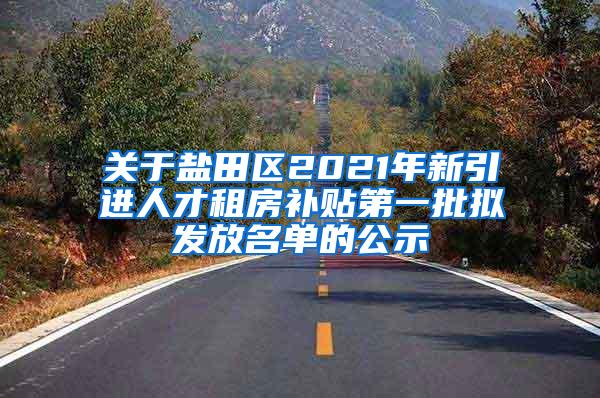 关于盐田区2021年新引进人才租房补贴第一批拟发放名单的公示